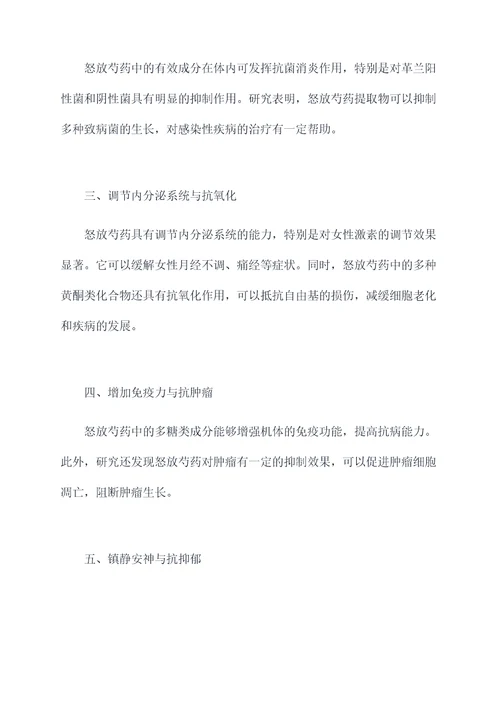 怒放芍药中的有效成分在体内可发挥抗菌消炎作用，特别是对革兰阳性菌和阴性菌具有明显的抑制作用。研究表明，怒放芍药提取物可以抑制多种致病菌的生长，对感染性疾病的治疗有一定帮助。

三、调节内分泌系统与抗氧化

怒放芍药具有调节内分泌系统的能力，特别是对女性激素的调节效果显著。它可以缓解女性月经不调、痛经等症状。同时，怒放芍药中的多种黄酮类化合物还具有抗氧化作用，可以抵抗自由基的损伤，减缓细胞老化和疾病的发展。

四、增加免疫力与抗肿瘤

怒放芍药中的多糖类成分能够增强机体的免疫功能，提高抗病能力。此外，研究还发现怒放芍药对肿瘤有一定的抑制效果，可以促进肿瘤细胞凋亡，阻断肿瘤生长。

五、镇静安神与抗抑郁